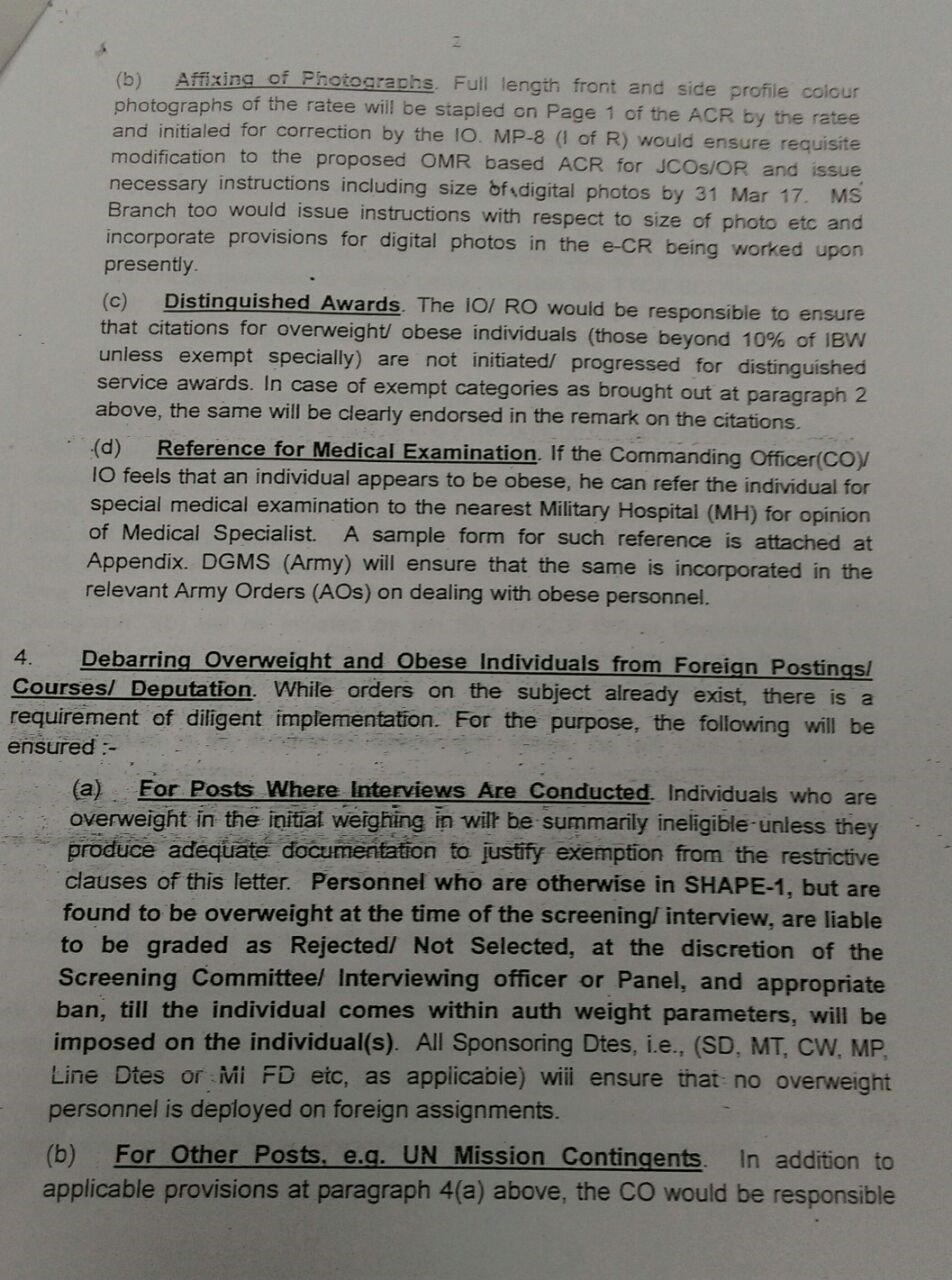 2

(b) Affixing of Photographs. Full length front and side profile colour photographs of the ratee will be stapled on Page 1 of the ACR by the ratee and initialed for correction by the IO. MP-8 (I of R) would ensure requisite modification to the proposed OMR based ACR for JCOs/OR and issue necessary instructions including size of digital photos by 31 Mar 17. MS Branch too would issue instructions with respect to size of photo etc and incorporate provisions for digital photos in the e-CR being worked upon presently.

(c) Distinguished Awards. The IO/ RO would be responsible to ensure that citations for overweight/ obese individuals (those beyond 10% of IBW unless exempt specially) are not initiated/ progressed for distinguished service awards. In case of exempt categories as brought out at paragraph 2 above, the same will be clearly endorsed in the remark on the citations.

(d) Reference for Medical Examination. If the Commanding Officer(CO)/ IO feels that an individual appears to be obese, he can refer the individual for special medical examination to the nearest Military Hospital (MH) for opinion of Medical Specialist. A sample form for such reference is attached at Appendix. DGMS (Army) will ensure that the same is incorporated in the relevant Army Orders (AOs) on dealing with obese personnel.

4. Debarring Overweight and Obese Individuals from Foreign Postings/ Courses/ Deputation. While orders on the subject already exist, there is a requirement of diligent implementation. For the purpose, the following will be ensured :-

(a) For Posts Where Interviews Are Conducted. Individuals who are overweight in the initial weighing in will be summarily ineligible unless they produce adequate documentation to justify exemption from the restrictive clauses of this letter. Personnel who are otherwise in SHAPE-1, but are found to be overweight at the time of the screening/ interview, are liable to be graded as Rejected/ Not Selected, at the discretion of the Screening Committee/ Interviewing officer or Panel, and appropriate ban, till the individual comes within auth weight parameters, will be imposed on the individual(s). All Sponsoring Dtes, i.e., (SD, MT, CW, MP, Line Dtes or MI FD etc, as applicable) will ensure that no overweight personnel is deployed on foreign assignments.

(b) For Other Posts, e.g. UN Mission Contingents. In addition to applicable provisions at paragraph 4(a) above, the CO would be responsible